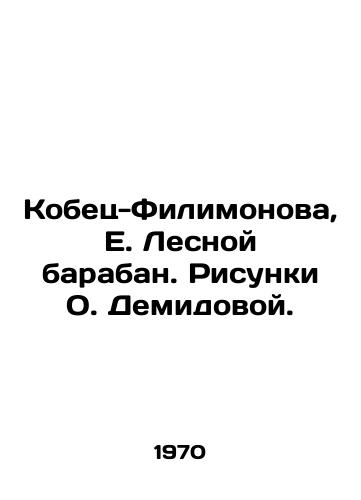 Кобец-Филимонова, Е. Лесной барабан. Рисунки О. Демидовой.

1970